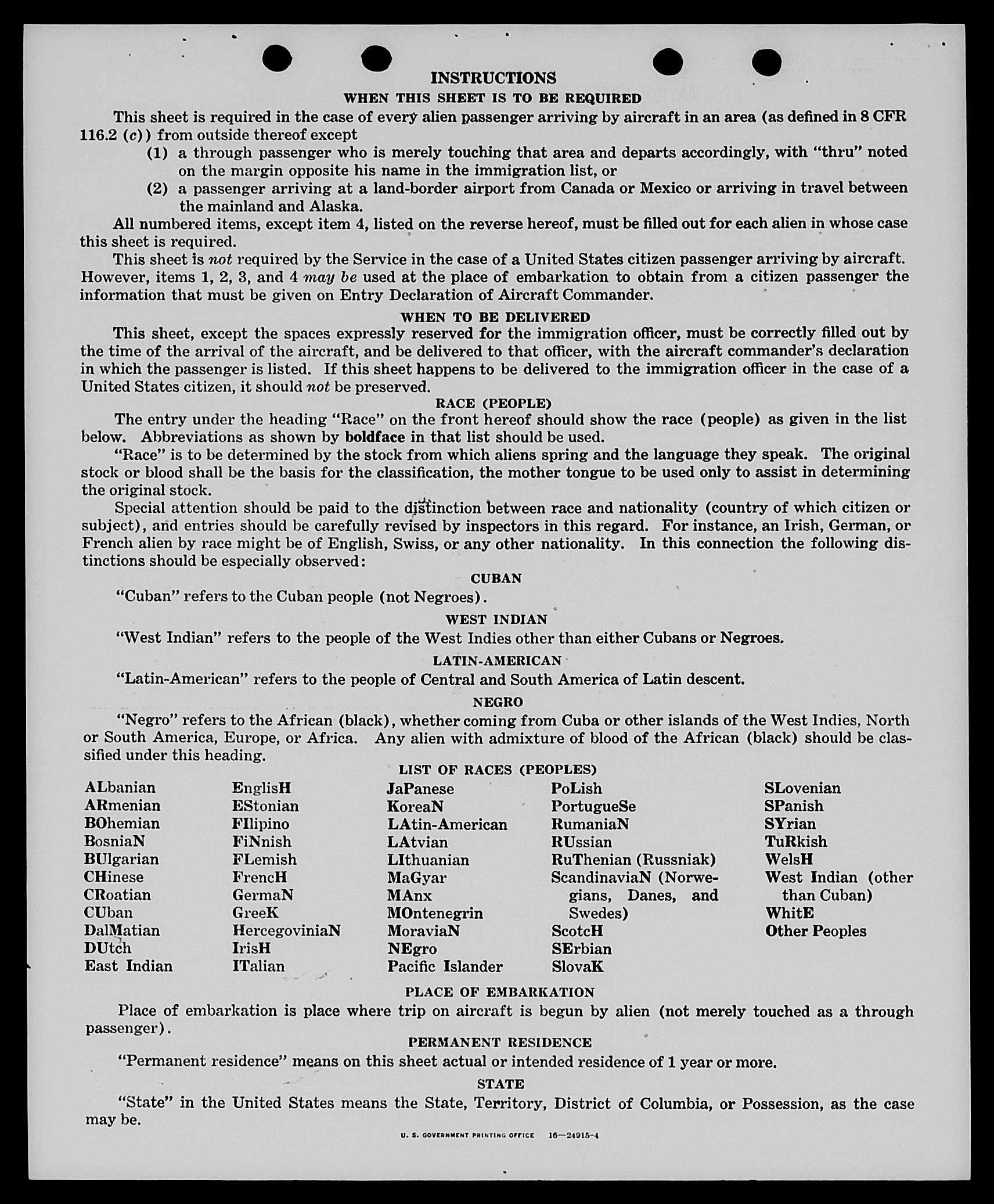 INSTRUCTIONS

WHEN THIS SHEET IS TO BE REQUIRED

This sheet is required in the case of every alien passenger arriving by aircraft in an area (as defined in 8 CFR 116.2 (c)) from outside thereof except

(1) a through passenger who is merely touching that area and departs accordingly, with "thru" noted on the margin opposite his name in the immigration list, or

(2) a passenger arriving at a land-border airport from Canada or Mexico or arriving in travel between the mainland and Alaska.

All numbered items, except item 4, listed on the reverse hereof, must be filled out for each alien in whose case this sheet is required.

This sheet is not required by the Service in the case of a United States citizen passenger arriving by aircraft. However, items 1, 2, 3, and 4 may be used at the place of embarkation to obtain from a citizen passenger the information that must be given on Entry Declaration of Aircraft Commander.

WHEN TO BE DELIVERED

This sheet, except the spaces expressly reserved for the immigration officer, must be correctly filled out by the time of the arrival of the aircraft, and be delivered to that officer, with the aircraft commander's declaration in which the passenger is listed. If this sheet happens to be delivered to the immigration officer in the case of a United States citizen, it should not be preserved.

RACE (PEOPLE)

The entry under the heading "Race" on the front hereof should show the race (people) as given in the list below. Abbreviations as shown by boldface in that list should be used.

"Race" is to be determined by the stock from which aliens spring and the language they speak. The original stock or blood shall be the basis for the classification, the mother tongue to be used only to assist in determining the original stock.

Special attention should be paid to the distinction between race and nationality (country of which citizen or subject), and entries should be carefully revised by inspectors in this regard. For instance, an Irish, German, or French alien by race might be of English, Swiss, or any other nationality. In this connection the following distinctions should be especially observed:

CUBAN

"Cuban" refers to the Cuban people (not Negroes).

WEST INDIAN

"West Indian" refers to the people of the West Indies other than either Cubans or Negroes.

LATIN-AMERICAN

"Latin-American" refers to the people of Central and South America of Latin descent.

NEGRO

"Negro" refers to the African (black), whether coming from Cuba or other islands of the West Indies, North or South America, Europe, or Africa. Any alien with admixture of blood of the African (black) should be classified under this heading.

LIST OF RACES (PEOPLES)

ALbanian
ARmenian
BOhemian
BosniaN
BUlgarian
CHinese
CRoatian
CUban
DalMatian
DUtch
East Indian

EnglisH
EStonian
FIlipino
FiNnish
FLemish
FrencH
GermaN
GreeK
HercegoviniaN
IrisH
ITalian

JaPanese
KoreaN
LAtin-American
LAtvian
LIthuanian
MaGyar
MAnx
MOntenegrin
MoraviaN
NEgro
Pacific Islander

PoLish
PortugueSe
RumaniaN
RUssian
RuThenian (Russniak)
ScandinaviaN (Norwegians, Danes, and Swedes)
ScotcH
SErbian
SlovaK

SLovenian
SPanish
SYrian
TuRkish
WelsH
West Indian (other than Cuban)
WhitE
Other Peoples

PLACE OF EMBARKATION

Place of embarkation is place where trip on aircraft is begun by alien (not merely touched as a through passenger).

PERMANENT RESIDENCE

"Permanent residence" means on this sheet actual or intended residence of 1 year or more.

STATE

"State" in the United States means the State, Territory, District of Columbia, or Possession, as the case may be.

U. S. GOVERNMENT PRINTING OFFICE 16—24915-4